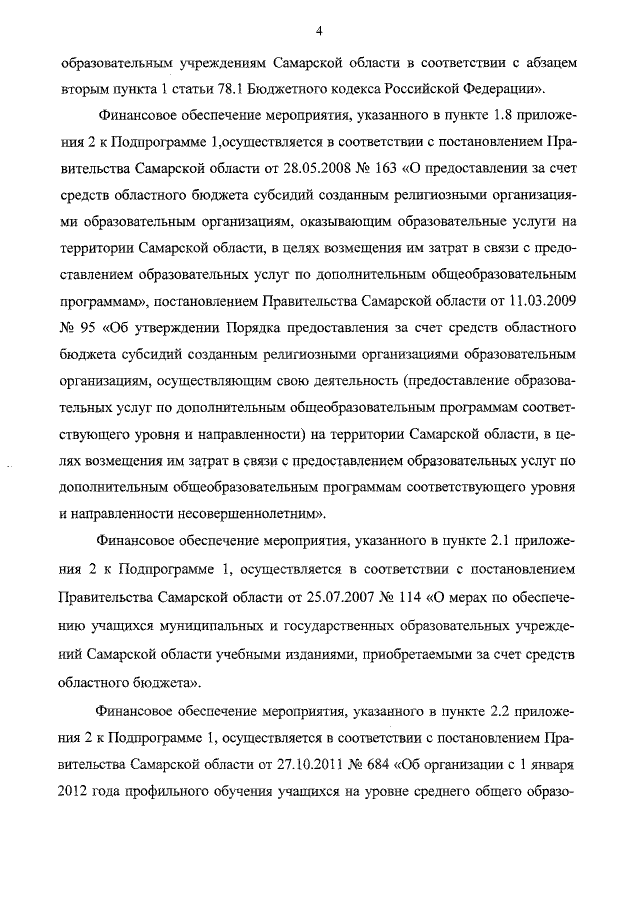 4

образовательным учреждениям Самарской области в соответствии с абзацем вторым пункта 1 статьи 78.1 Бюджетного кодекса Российской Федерации».

Финансовое обеспечение мероприятия, указанного в пункте 1.8 приложения 2 к Подпрограмме 1,осуществляется в соответствии с постановлением Правительства Самарской области от 28.05.2008 № 163 «О предоставлении за счет средств областного бюджета субсидий созданным религиозными организациями образовательным организациям, оказывающим образовательные услуги на территории Самарской области, в целях возмещения им затрат в связи с предоставлением образовательных услуг по дополнительным общеобразовательным программам», постановлением Правительства Самарской области от 11.03.2009 № 95 «Об утверждении Порядка предоставления за счет средств областного бюджета субсидий созданным религиозными организациями образовательным организациям, осуществляющим свою деятельность (предоставление образовательных услуг по дополнительным общеобразовательным программам соответствующего уровня и направленности) на территории Самарской области, в целях возмещения им затрат в связи с предоставлением образовательных услуг по дополнительным общеобразовательным программам соответствующего уровня и направленности несовершеннолетним».

Финансовое обеспечение мероприятия, указанного в пункте 2.1 приложения 2 к Подпрограмме 1, осуществляется в соответствии с постановлением Правительства Самарской области от 25.07.2007 № 114 «О мерах по обеспечению учащихся муниципальных и государственных образовательных учреждений Самарской области учебными изданиями, приобретаемыми за счет средств областного бюджета».

Финансовое обеспечение мероприятия, указанного в пункте 2.2 приложения 2 к Подпрограмме 1, осуществляется в соответствии с постановлением Правительства Самарской области от 27.10.2011 № 684 «Об организации с 1 января 2012 года профильного обучения учащихся на уровне среднего общего образо-